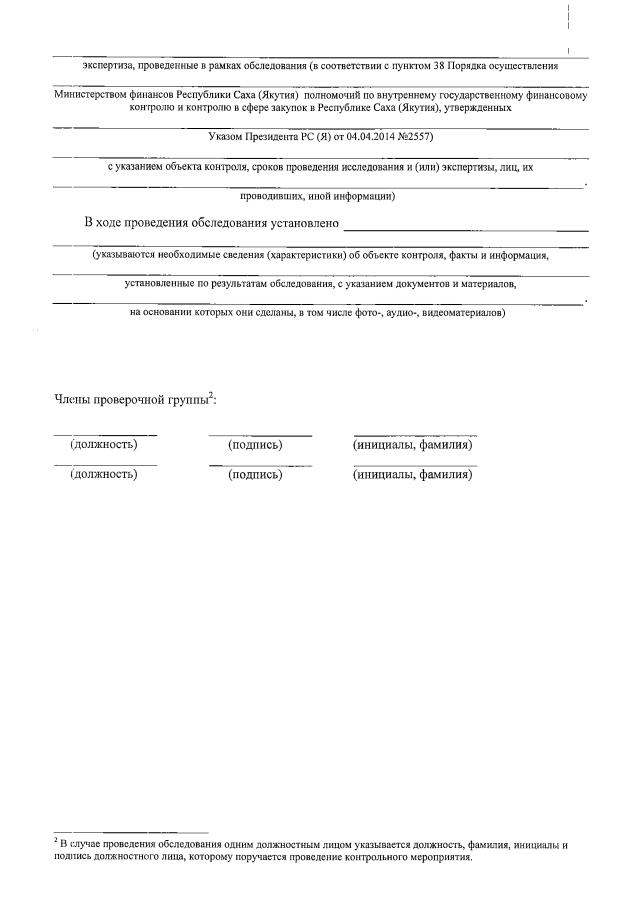 экспертиза, проведенные в рамках обследования (в соответствии с пунктом 38 Порядка осуществления

Министерством финансов Республики Саха (Якутия) полномочий по внутреннему государственному финансовому контролю и контролю в сфере закупок в Республике Саха (Якутия), утвержденных

Указом Президента РС (Я) от 04.04.2014 №2557)

с указанием объекта контроля, сроков проведения исследования и (или) экспертизы, лиц, их

проводивших, иной информации)

В ходе проведения обследования установлено

(указываются необходимые сведения (характеристики) об объекте контроля, факты и информация,

установленные по результатам обследования, с указанием документов и материалов,

на основании которых они сделаны, в том числе фото-, аудио-, видеоматериалов)

Члены проверочной группы$^2$:

(должность) (подпись) (инициалы, фамилия)

(должность) (подпись) (инициалы, фамилия)

$^2$ В случае проведения обследования одним должностным лицом указывается должность, фамилия, инициалы и подпись должностного лица, которому поручается проведение контрольного мероприятия.